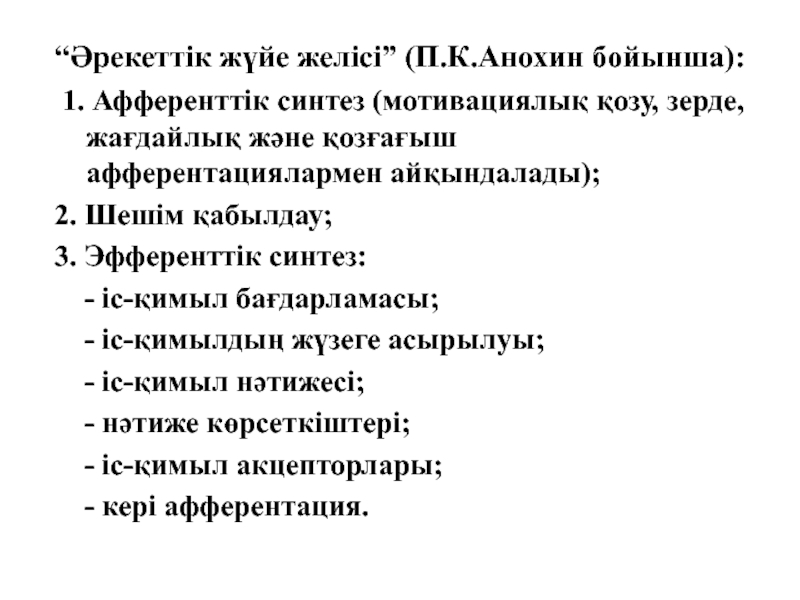 “Әрекеттік жүйе желісі” (П.К.Анохин бойынша):

1. Афференттік синтез (мотивациялық қозу, зерде, жағдайлық және қозғағыш афферентациялармен айқындалады);

2. Шешім қабылдау;

3. Эфференттік синтез:

- іс-қимыл бағдарламасы;

- іс-қимылдың жүзеге асырылуы;

- іс-қимыл нәтижесі;

- нәтиже көрсеткіштері;

- іс-қимыл акцепторлары;

- кері афферентация.